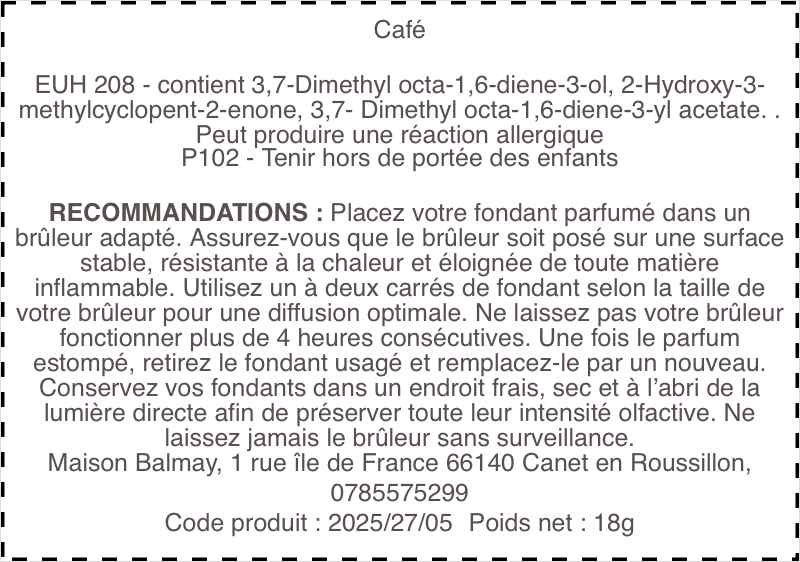 Café

EUH 208 - contient 3,7-Dimethyl octa-1,6-diene-3-ol, 2-Hydroxy-3-methylcyclopent-2-enone, 3,7- Dimethyl octa-1,6-diene-3-yl acetate. . Peut produire une réaction allergique
P102 - Tenir hors de portée des enfants

RECOMMANDATIONS : Placez votre fondant parfumé dans un brûleur adapté. Assurez-vous que le brûleur soit posé sur une surface stable, résistante à la chaleur et éloignée de toute matière inflammable. Utilisez un à deux carrés de fondant selon la taille de votre brûleur pour une diffusion optimale. Ne laissez pas votre brûleur fonctionner plus de 4 heures consécutives. Une fois le parfum estompé, retirez le fondant usagé et remplacez-le par un nouveau. Conservez vos fondants dans un endroit frais, sec et à l'abri de la lumière directe afin de préserver toute leur intensité olfactive. Ne laissez jamais le brûleur sans surveillance.
Maison Balmay, 1 rue île de France 66140 Canet en Roussillon,
0785575299
Code produit : 2025/27/05 Poids net : 18g